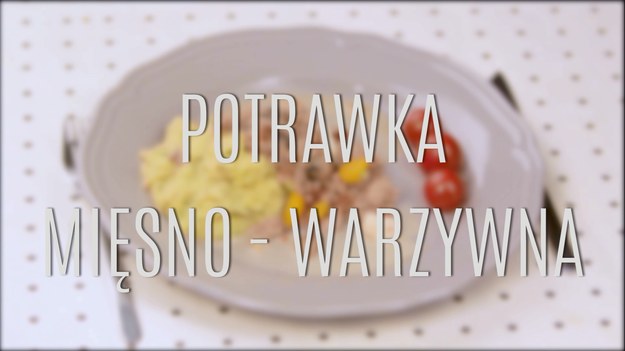 POTRAWKA
MIĘSNO - WARZYWNA